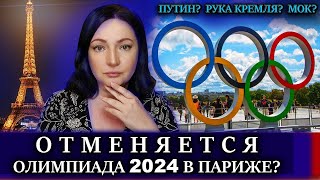 ПУТИН? РУКА КРЕМЛЯ? МОК?

ОТМЕНЯЕТСЯ
ОЛИМПИАДА 2024 В ПАРИЖЕ?